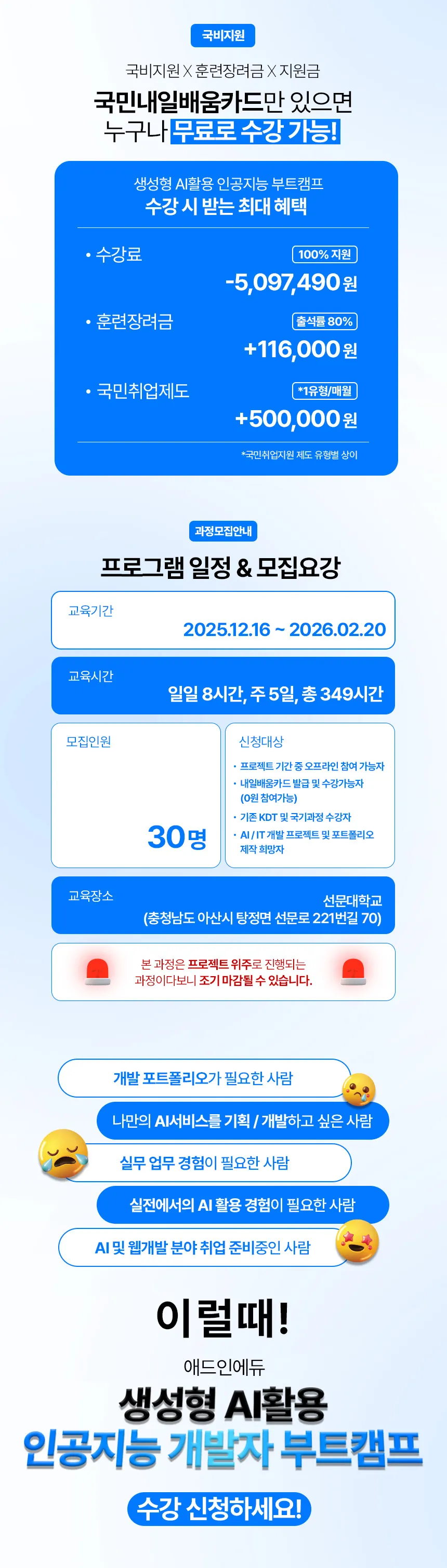 국비지원

국비지원 X 훈련장려금 X 지원금

국민내일배움카드만 있으면
누구나 무료로 수강 가능!

생성형 AI활용 인공지능 부트캠프
수강 시 받는 최대 혜택

• 수강료
100% 지원
-5,097,490원

• 훈련장려금
출석률 80%
+116,000원

• 국민취업제도
*1유형/매월
+500,000원

*국민취업지원 제도 유형별 상이

과정모집안내

프로그램 일정 & 모집요강

교육기간
2025.12.16 ~ 2026.02.20

교육시간
일일 8시간, 주 5일, 총 349시간

모집인원
30명

신청대상
• 프로젝트 기간 중 오프라인 참여 가능자
• 내일배움카드 발급 및 수강가능자 (0원 참여가능)
• 기존 KDT 및 국기과정 수강자
• AI / IT 개발 프로젝트 및 포트폴리오 제작 희망자

교육장소
선문대학교
(충청남도 아산시 탕정면 선문로 221번길 70)

본 과정은 프로젝트 위주로 진행되는
과정이다보니 조기 마감될 수 있습니다.

개발 포트폴리오가 필요한 사람
나만의 AI서비스를 기획 / 개발하고 싶은 사람
실무 업무 경험이 필요한 사람
실전에서의 AI 활용 경험이 필요한 사람
AI 및 웹개발 분야 취업 준비중인 사람

이럴때!

애드인에듀
생성형 AI활용
인공지능 개발자 부트캠프

수강 신청하세요!